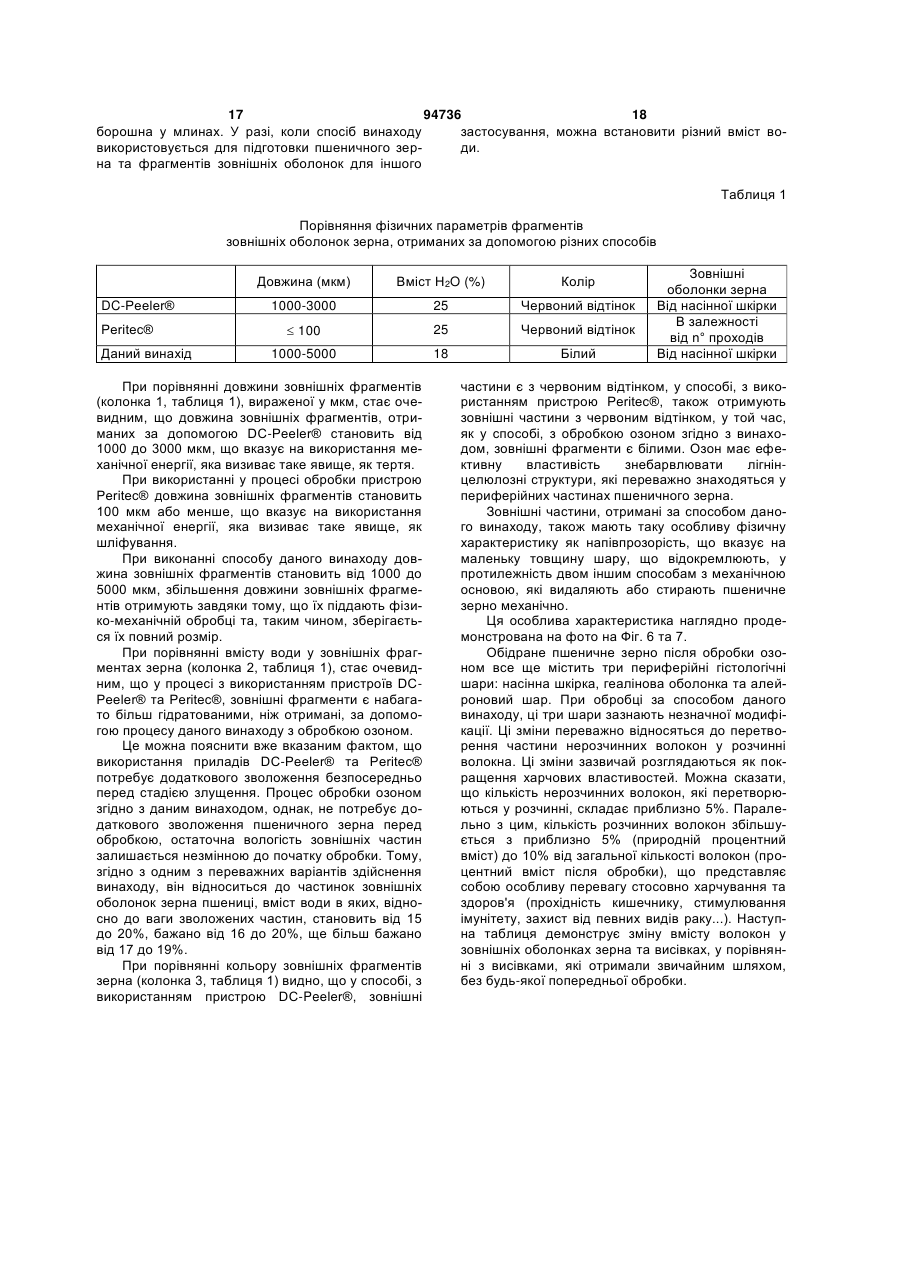 17 94736 18

борошна у млинах. У разі, коли спосіб винаходу використовується для підготовки пшеничного зерна та фрагментів зовнішніх оболонок для іншого

застосування, можна встановити різний вміст води.

Таблиця 1

Порівняння фізичних параметрів фрагментів зовнішніх оболонок зерна, отриманих за допомогою різних способів

| | Довжина (мкм) | Вміст $H_2O$ (%) | Колір | Зовнішні оболонки зерна |
|---|---|---|---|---|
| DC-Peeler® | 1000-3000 | 25 | Червоний відтінок | Від насінної шкірки |
| Peritec® | $\leq 100$ | 25 | Червоний відтінок | В залежності від n° проходів |
| Даний винахід | 1000-5000 | 18 | Білий | Від насінної шкірки |

При порівнянні довжини зовнішніх фрагментів (колонка 1, таблиця 1), вираженої у мкм, стає очевидним, що довжина зовнішніх фрагментів, отриманих за допомогою DC-Peeler® становить від 1000 до 3000 мкм, що вказує на використання механічної енергії, яка визиває таке явище, як тертя.

При використанні у процесі обробки пристрою Peritec® довжина зовнішніх фрагментів становить 100 мкм або менше, що вказує на використання механічної енергії, яка визиває таке явище, як шліфування.

При виконанні способу даного винаходу довжина зовнішніх фрагментів становить від 1000 до 5000 мкм, збільшення довжини зовнішніх фрагментів отримують завдяки тому, що їх піддають фізико-механічній обробці та, таким чином, зберігається їх повний розмір.

При порівнянні вмісту води у зовнішніх фрагментах зерна (колонка 2, таблиця 1), стає очевидним, що у процесі з використанням пристроїв DC-Peeler® та Peritec®, зовнішні фрагменти є набагато більш гідратованими, ніж отримані, за допомогою процесу даного винаходу з обробкою озоном.

Це можна пояснити вже вказаним фактом, що використання приладів DC-Peeler® та Peritec® потребує додаткового зволоження безпосередньо перед стадією злущення. Процес обробки озоном згідно з даним винаходом, однак, не потребує додаткового зволоження пшеничного зерна перед обробкою, остаточна вологість зовнішніх частин залишається незмінною до початку обробки. Тому, згідно з одним з переважних варіантів здійснення винаходу, він відноситься до частинок зовнішніх оболонок зерна пшениці, вміст води в яких, відносно до ваги зволожених частин, становить від 15 до 20%, бажано від 16 до 20%, ще більш бажано від 17 до 19%.

При порівнянні кольору зовнішніх фрагментів зерна (колонка 3, таблиця 1) видно, що у способі, з використанням пристрою DC-Peeler®, зовнішні частини є з червоним відтінком, у способі, з використанням пристрою Peritec®, також отримують зовнішні частини з червоним відтінком, у той час, як у способі, з обробкою озоном згідно з винаходом, зовнішні фрагменти є білими. Озон має ефективну властивість знебарвлювати лігнінцелюлозні структури, які переважно знаходяться у периферійних частинах пшеничного зерна.

Зовнішні частини, отримані за способом даного винаходу, також мають таку особливу фізичну характеристику як напівпрозорість, що вказує на маленьку товщину шару, що відокремлюють, у протилежність двом іншим способам з механічною основою, які видаляють або стирають пшеничне зерно механічно.

Ця особлива характеристика наглядно продемонстрована на фото на Фіг. 6 та 7.

Обідране пшеничне зерно після обробки озоном все ще містить три периферійні гістологічні шари: насінна шкірка, геалінова оболонка та алейроновий шар. При обробці за способом даного винаходу, ці три шари зазнають незначної модифікації. Ці зміни переважно відносяться до перетворення частини нерозчинних волокон у розчинні волокна. Ці зміни зазвичай розглядаються як покращення харчових властивостей. Можна сказати, що кількість нерозчинних волокон, які перетворюються у розчинні, складає приблизно 5%. Паралельно з цим, кількість розчинних волокон збільшується з приблизно 5% (природній процентний вміст) до 10% від загальної кількості волокон (процентний вміст після обробки), що представляє собою особливу перевагу стосовно харчування та здоров'я (прохідність кишечнику, стимулювання імунітету, захист від певних видів раку...). Наступна таблиця демонструє зміну вмісту волокон у зовнішніх оболонках зерна та висівках, у порівнянні з висівками, які отримали звичайним шляхом, без будь-якої попередньої обробки.